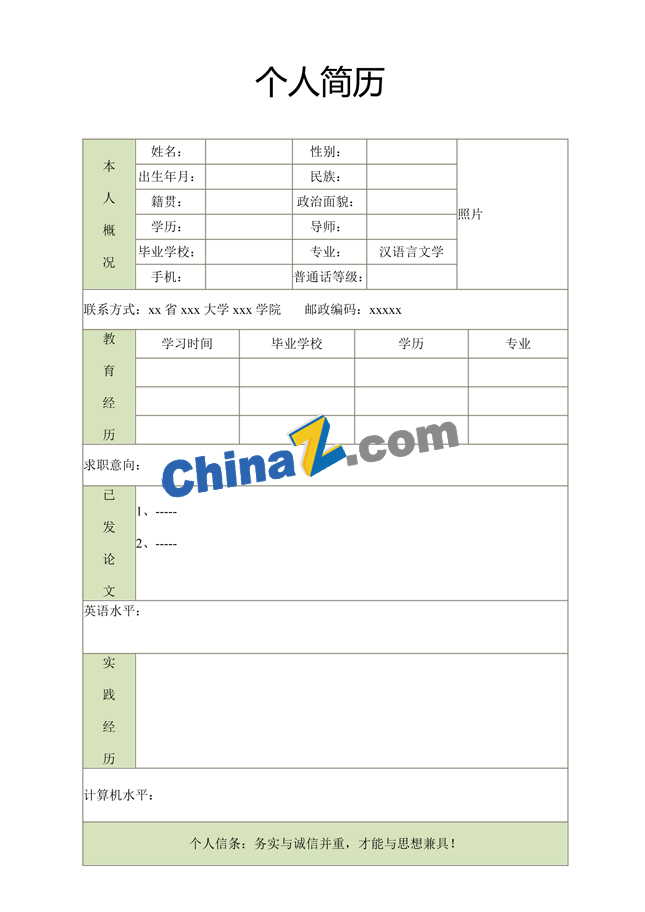 个人简历

| 本人概况 | 姓名： | | 性别： | | 照片 |
|---|---|---|---|---|---|
| | 出生年月： | | 民族： | | |
| | 籍贯： | | 政治面貌： | | |
| | 学历： | | 导师： | | |
| | 毕业学校： | | 专业： | 汉语言文学 | |
| | 手机： | | 普通话等级： | | |

联系方式：xx 省 xxx 大学 xxx 学院　　邮政编码：xxxxx

| 教育经历 | 学习时间 | 毕业学校 | 学历 | 专业 |
|---|---|---|---|---|
| | | | | |
| | | | | |
| | | | | |

求职意向：

ChinaZ.com

已发论文

1、-----

2、-----

英语水平：

实践经历

计算机水平：

个人信条：务实与诚信并重，才能与思想兼具！